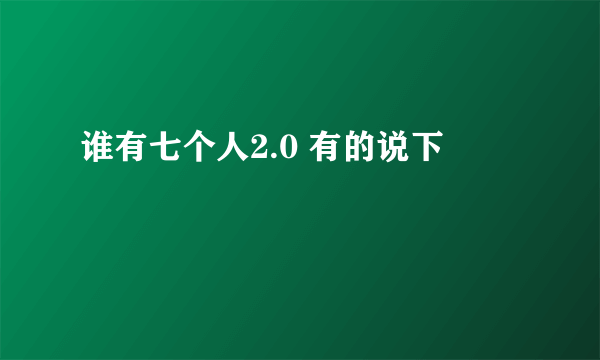 谁有七个人2.0 有的说下